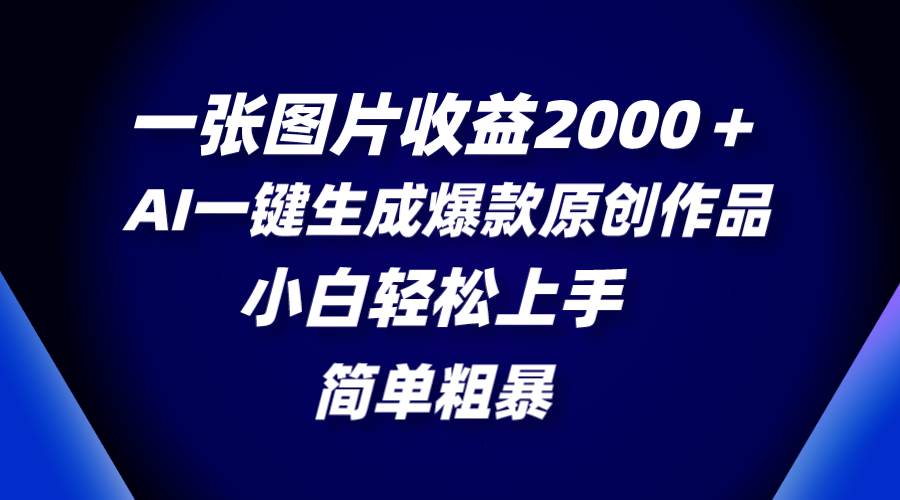 一张图片收益2000＋
AI一键生成爆款原创作品
小白轻松上手
简单粗暴